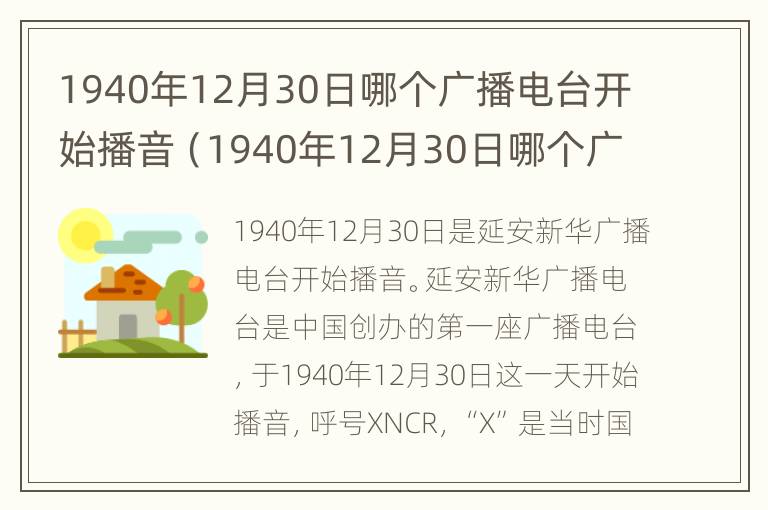 1940年12月30日哪个广播电台开始播音（1940年12月30日哪个广

1940年12月30日是延安新华广播电台开始播音。延安新华广播电台是中国创办的第一座广播电台，于1940年12月30日这一天开始播音，呼号XNCR，“X”是当时国